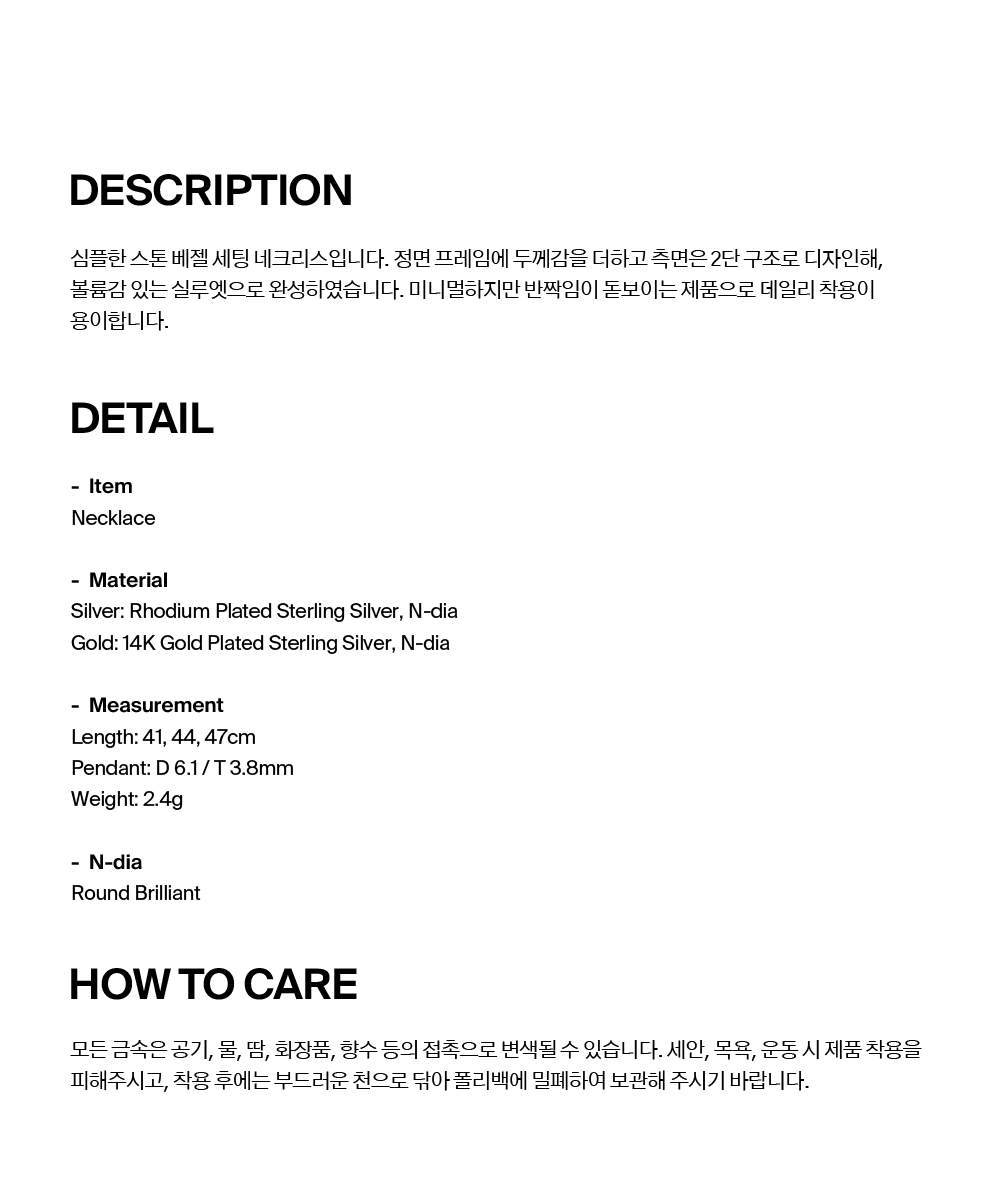 DESCRIPTION

심플한 스톤 베젤 세팅 네크리스입니다. 정면 프레임에 두께감을 더하고 측면은 2단 구조로 디자인해, 볼륨감 있는 실루엣으로 완성하였습니다. 미니멀하지만 반짝임이 돋보이는 제품으로 데일리 착용이 용이합니다.

DETAIL

- Item
Necklace

- Material
Silver: Rhodium Plated Sterling Silver, N-dia
Gold: 14K Gold Plated Sterling Silver, N-dia

- Measurement
Length: 41, 44, 47cm
Pendant: D 6.1 / T 3.8mm
Weight: 2.4g

- N-dia
Round Brilliant

HOW TO CARE

모든 금속은 공기, 물, 땀, 화장품, 향수 등의 접촉으로 변색될 수 있습니다. 세안, 목욕, 운동 시 제품 착용을 피해주시고, 착용 후에는 부드러운 천으로 닦아 폴리백에 밀폐하여 보관해 주시기 바랍니다.